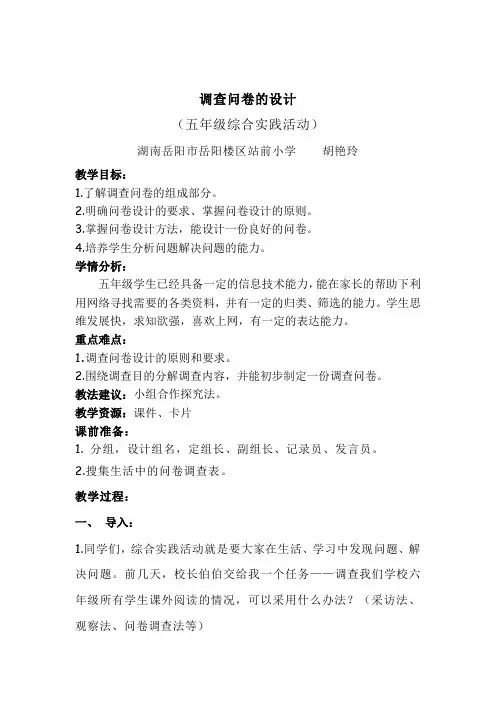 调查问卷的设计

（五年级综合实践活动）

湖南岳阳市岳阳楼区站前小学　　胡艳玲

教学目标：

1.了解调查问卷的组成部分。

2.明确问卷设计的要求、掌握问卷设计的原则。

3.掌握问卷设计方法，能设计一份良好的问卷。

4.培养学生分析问题解决问题的能力。

学情分析：

五年级学生已经具备一定的信息技术能力，能在家长的帮助下利用网络寻找需要的各类资料，并有一定的归类、筛选的能力。学生思维发展快，求知欲强，喜欢上网，有一定的表达能力。

重点难点：

1.调查问卷设计的原则和要求。

2.围绕调查目的分解调查内容，并能初步制定一份调查问卷。

教法建议：小组合作探究法。

教学资源：课件、卡片

课前准备：

1. 分组，设计组名，定组长、副组长、记录员、发言员。

2.搜集生活中的问卷调查表。

教学过程：

一、　导入：

1.同学们，综合实践活动就是要大家在生活、学习中发现问题、解决问题。前几天，校长伯伯交给我一个任务——调查我们学校六年级所有学生课外阅读的情况，可以采用什么办法？（采访法、观察法、问卷调查法等）